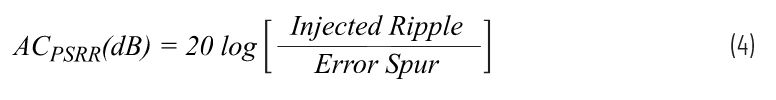 $AC_{PSRR}(dB) = 20 \log \left[ \frac{Injected\ Ripple}{Error\ Spur} \right]$ (4)